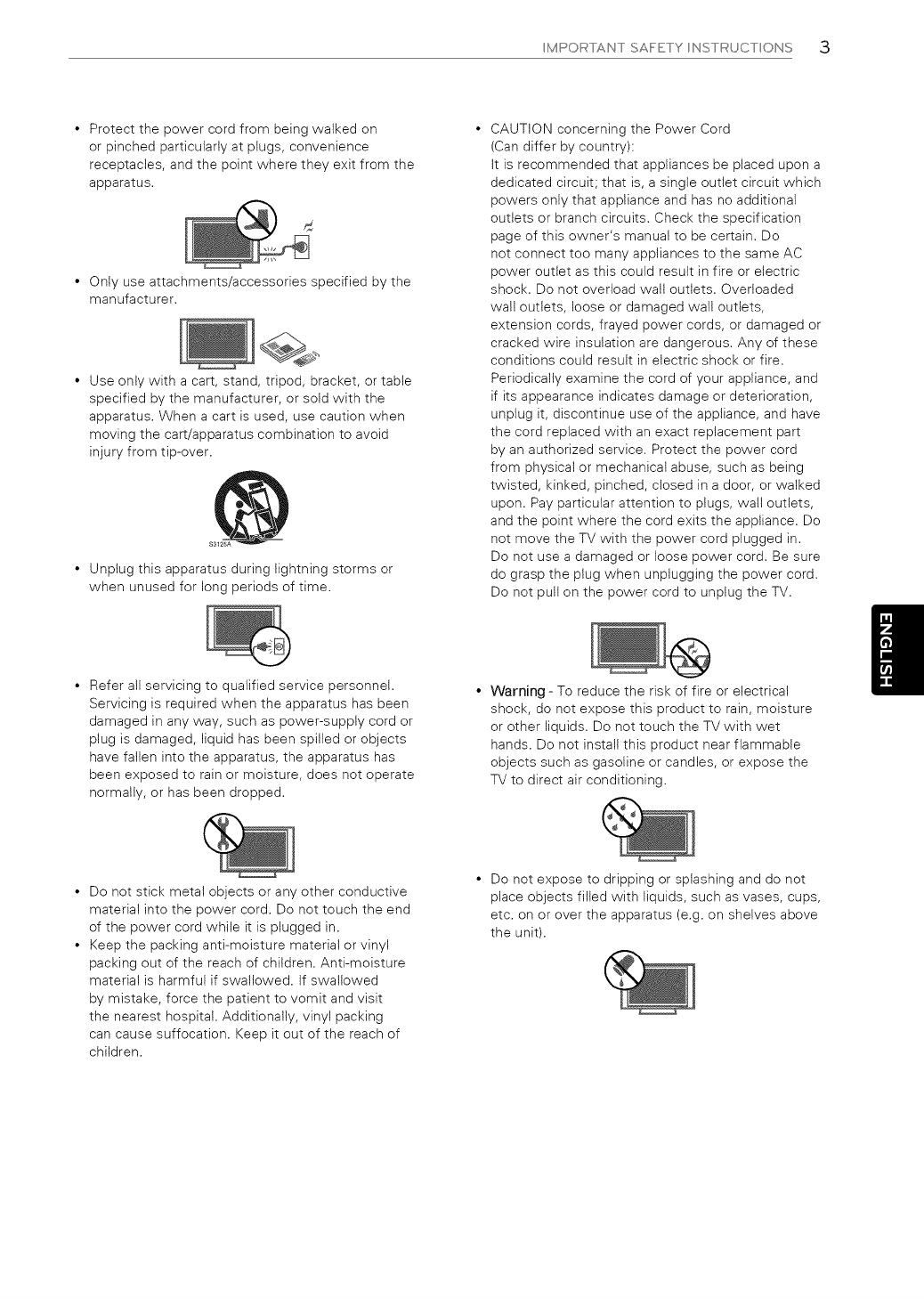 IMPORTANT SAFETY INSTRUCTIONS 3

• Protect the power cord from being walked on or pinched particularly at plugs, convenience receptacles, and the point where they exit from the apparatus.

• Only use attachments/accessories specified by the manufacturer.

• Use only with a cart, stand, tripod, bracket, or table specified by the manufacturer, or sold with the apparatus. When a cart is used, use caution when moving the cart/apparatus combination to avoid injury from tip-over.

S3125A

• Unplug this apparatus during lightning storms or when unused for long periods of time.

• Refer all servicing to qualified service personnel. Servicing is required when the apparatus has been damaged in any way, such as power-supply cord or plug is damaged, liquid has been spilled or objects have fallen into the apparatus, the apparatus has been exposed to rain or moisture, does not operate normally, or has been dropped.

• Do not stick metal objects or any other conductive material into the power cord. Do not touch the end of the power cord while it is plugged in.

• Keep the packing anti-moisture material or vinyl packing out of the reach of children. Anti-moisture material is harmful if swallowed. If swallowed by mistake, force the patient to vomit and visit the nearest hospital. Additionally, vinyl packing can cause suffocation. Keep it out of the reach of children.

• CAUTION concerning the Power Cord (Can differ by country):
It is recommended that appliances be placed upon a dedicated circuit; that is, a single outlet circuit which powers only that appliance and has no additional outlets or branch circuits. Check the specification page of this owner's manual to be certain. Do not connect too many appliances to the same AC power outlet as this could result in fire or electric shock. Do not overload wall outlets. Overloaded wall outlets, loose or damaged wall outlets, extension cords, frayed power cords, or damaged or cracked wire insulation are dangerous. Any of these conditions could result in electric shock or fire. Periodically examine the cord of your appliance, and if its appearance indicates damage or deterioration, unplug it, discontinue use of the appliance, and have the cord replaced with an exact replacement part by an authorized service. Protect the power cord from physical or mechanical abuse, such as being twisted, kinked, pinched, closed in a door, or walked upon. Pay particular attention to plugs, wall outlets, and the point where the cord exits the appliance. Do not move the TV with the power cord plugged in. Do not use a damaged or loose power cord. Be sure do grasp the plug when unplugging the power cord. Do not pull on the power cord to unplug the TV.

• Warning - To reduce the risk of fire or electrical shock, do not expose this product to rain, moisture or other liquids. Do not touch the TV with wet hands. Do not install this product near flammable objects such as gasoline or candles, or expose the TV to direct air conditioning.

• Do not expose to dripping or splashing and do not place objects filled with liquids, such as vases, cups, etc. on or over the apparatus (e.g. on shelves above the unit).

ENGLISH